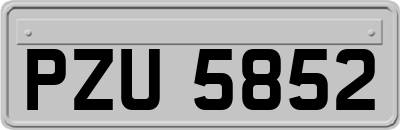 PZU 5852